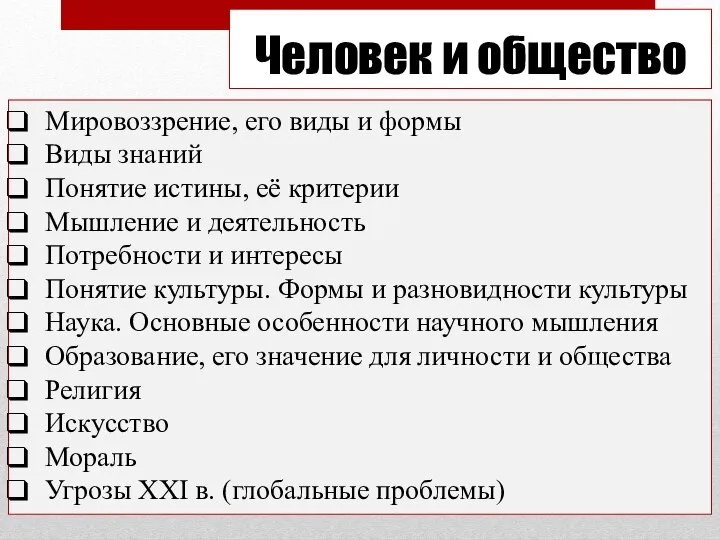 Человек и общество

❑ Мировоззрение, его виды и формы
❑ Виды знаний
❑ Понятие истины, её критерии
❑ Мышление и деятельность
❑ Потребности и интересы
❑ Понятие культуры. Формы и разновидности культуры
❑ Наука. Основные особенности научного мышления
❑ Образование, его значение для личности и общества
❑ Религия
❑ Искусство
❑ Мораль
❑ Угрозы XXI в. (глобальные проблемы)